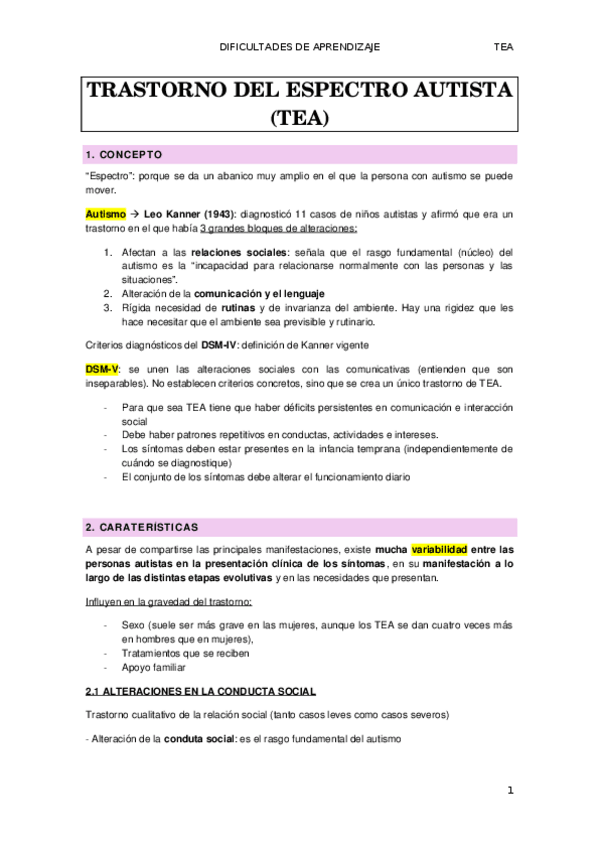 DIFICULTADES DE APRENDIZAJE TEA

TRASTORNO DEL ESPECTRO AUTISTA (TEA)

1. CONCEPTO

“Espectro”: porque se da un abanico muy amplio en el que la persona con autismo se puede mover.

Autismo → Leo Kanner (1943): diagnosticó 11 casos de niños autistas y afirmó que era un trastorno en el que había 3 grandes bloques de alteraciones:

1. Afectan a las relaciones sociales: señala que el rasgo fundamental (núcleo) del autismo es la “incapacidad para relacionarse normalmente con las personas y las situaciones”.
2. Alteración de la comunicación y el lenguaje
3. Rígida necesidad de rutinas y de invarianza del ambiente. Hay una rigidez que les hace necesitar que el ambiente sea previsible y rutinario.

Criterios diagnósticos del DSM-IV: definición de Kanner vigente

DSM-V: se unen las alteraciones sociales con las comunicativas (entienden que son inseparables). No establecen criterios concretos, sino que se crea un único trastorno de TEA.

- Para que sea TEA tiene que haber déficits persistentes en comunicación e interacción social
- Debe haber patrones repetitivos en conductas, actividades e intereses.
- Los síntomas deben estar presentes en la infancia temprana (independientemente de cuándo se diagnostique)
- El conjunto de los síntomas debe alterar el funcionamiento diario

2. CARATERÍSTICAS

A pesar de compartirse las principales manifestaciones, existe mucha variabilidad entre las personas autistas en la presentación clínica de los síntomas, en su manifestación a lo largo de las distintas etapas evolutivas y en las necesidades que presentan.

Influyen en la gravedad del trastorno:

- Sexo (suele ser más grave en las mujeres, aunque los TEA se dan cuatro veces más en hombres que en mujeres),
- Tratamientos que se reciben
- Apoyo familiar

2.1 ALTERACIONES EN LA CONDUCTA SOCIAL

Trastorno cualitativo de la relación social (tanto casos leves como casos severos)

- Alteración de la conduta social: es el rasgo fundamental del autismo

1